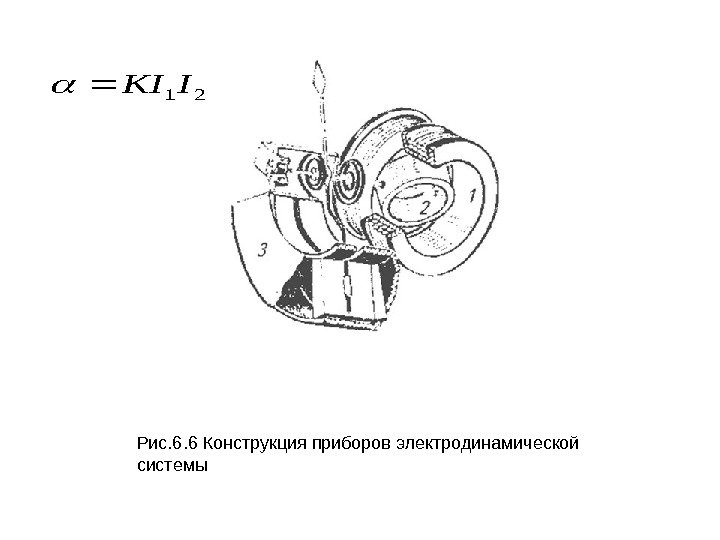 $\alpha = KI_1I_2$

1

2

3

Рис.6.6 Конструкция приборов электродинамической системы